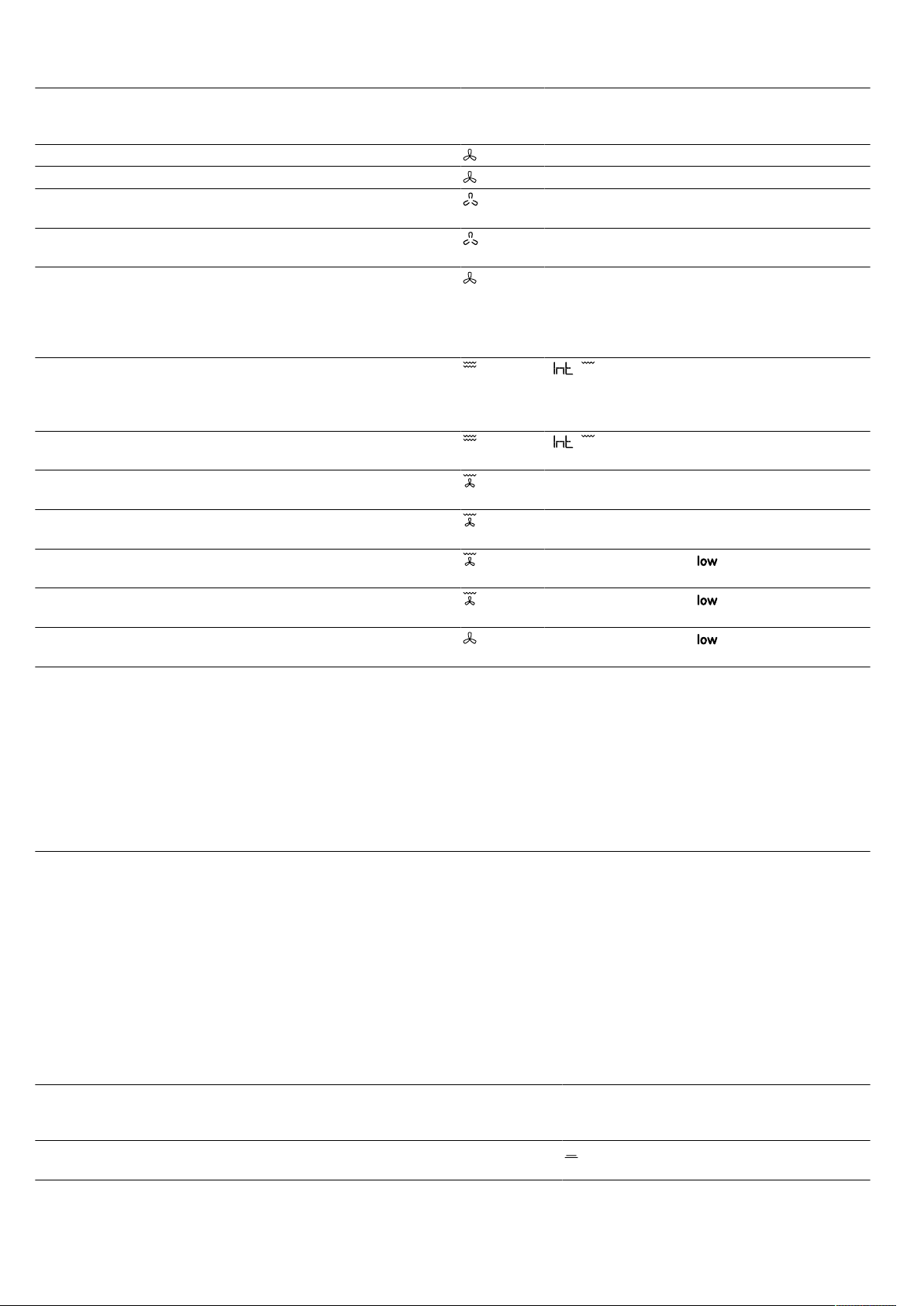 Int

Int

low

low

low